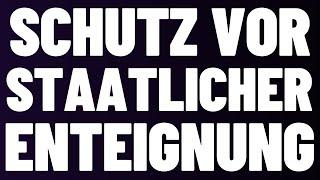 SCHUTZ VOR STAATLICHER ENTEIGNUNG